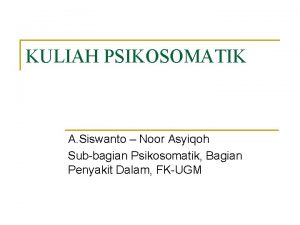 KULIAH PSIKOSOMATIK

A.Siswanto – Noor Asyiqoh

Sub-bagian Psikosomatik, Bagian Penyakit Dalam, FK-UGM